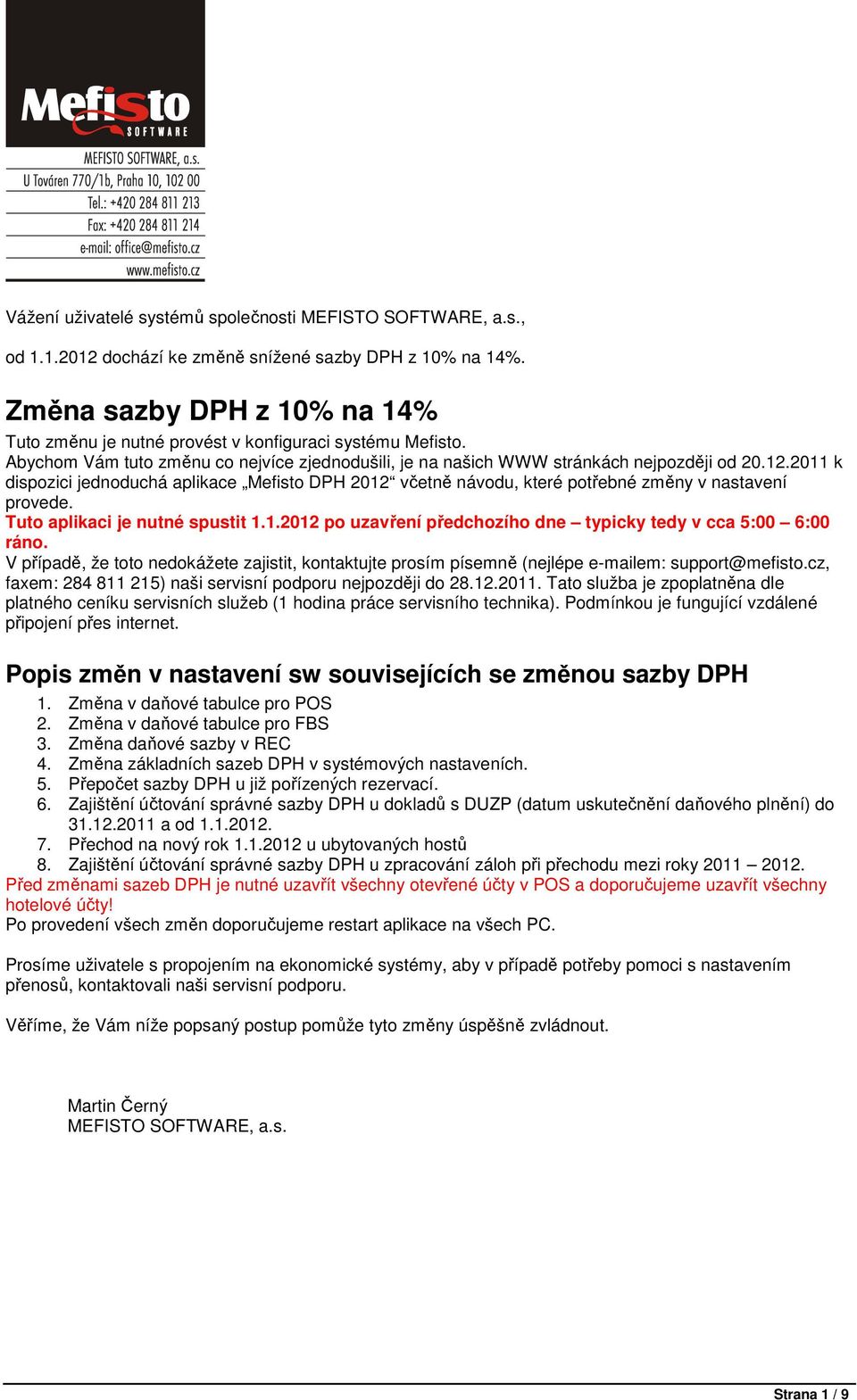 Mefisto
SOFTWARE

MEFISTO SOFTWARE, a.s.
U Továren 770/1b, Praha 10, 102 00
Tel.: +420 284 811 213
Fax: +420 284 811 214
e-mail: office@mefisto.cz
www.mefisto.cz

Vážení uživatelé systémů společnosti MEFISTO SOFTWARE, a.s.,

od 1.1.2012 dochází ke změně snížené sazby DPH z 10% na 14%.

Změna sazby DPH z 10% na 14%

Tuto změnu je nutné provést v konfiguraci systému Mefisto.
Abychom Vám tuto změnu co nejvíce zjednodušili, je na našich WWW stránkách nejpozději od 20.12.2011 k dispozici jednoduchá aplikace „Mefisto DPH 2012“ včetně návodu, které potřebné změny v nastavení provede.
Tuto aplikaci je nutné spustit 1.1.2012 po uzavření předchozího dne – typicky tedy v cca 5:00 – 6:00 ráno.
V případě, že toto nedokážete zajistit, kontaktujte prosím písemně (nejlépe e-mailem: support@mefisto.cz, faxem: 284 811 215) naši servisní podporu nejpozději do 28.12.2011. Tato služba je zpoplatněna dle platného ceníku servisních služeb (1 hodina práce servisního technika). Podmínkou je fungující vzdálené připojení přes internet.

Popis změn v nastavení sw souvisejících se změnou sazby DPH

1. Změna v daňové tabulce pro POS
2. Změna v daňové tabulce pro FBS
3. Změna daňové sazby v REC
4. Změna základních sazeb DPH v systémových nastaveních.
5. Přepočet sazby DPH u již pořízených rezervací.
6. Zajištění účtování správné sazby DPH u dokladů s DUZP (datum uskutečnění daňového plnění) do 31.12.2011 a od 1.1.2012.
7. Přechod na nový rok 1.1.2012 u ubytovaných hostů
8. Zajištění účtování správné sazby DPH u zpracování záloh při přechodu mezi roky 2011 – 2012.

Před změnami sazeb DPH je nutné uzavřít všechny otevřené účty v POS a doporučujeme uzavřít všechny hotelové účty!
Po provedení všech změn doporučujeme restart aplikace na všech PC.

Prosíme uživatele s propojením na ekonomické systémy, aby v případě potřeby pomoci s nastavením přenosů, kontaktovali naši servisní podporu.

Věříme, že Vám níže popsaný postup pomůže tyto změny úspěšně zvládnout.

Martin Černý
MEFISTO SOFTWARE, a.s.

Strana 1 / 9